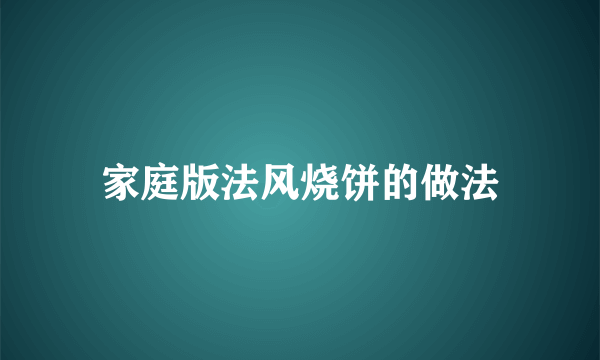 家庭版法风烧饼的做法